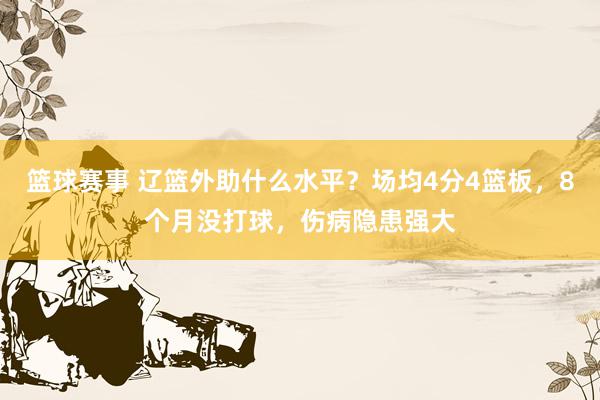 篮球赛事 辽篮外助什么水平？场均4分4篮板，8个月没打球，伤病隐患强大